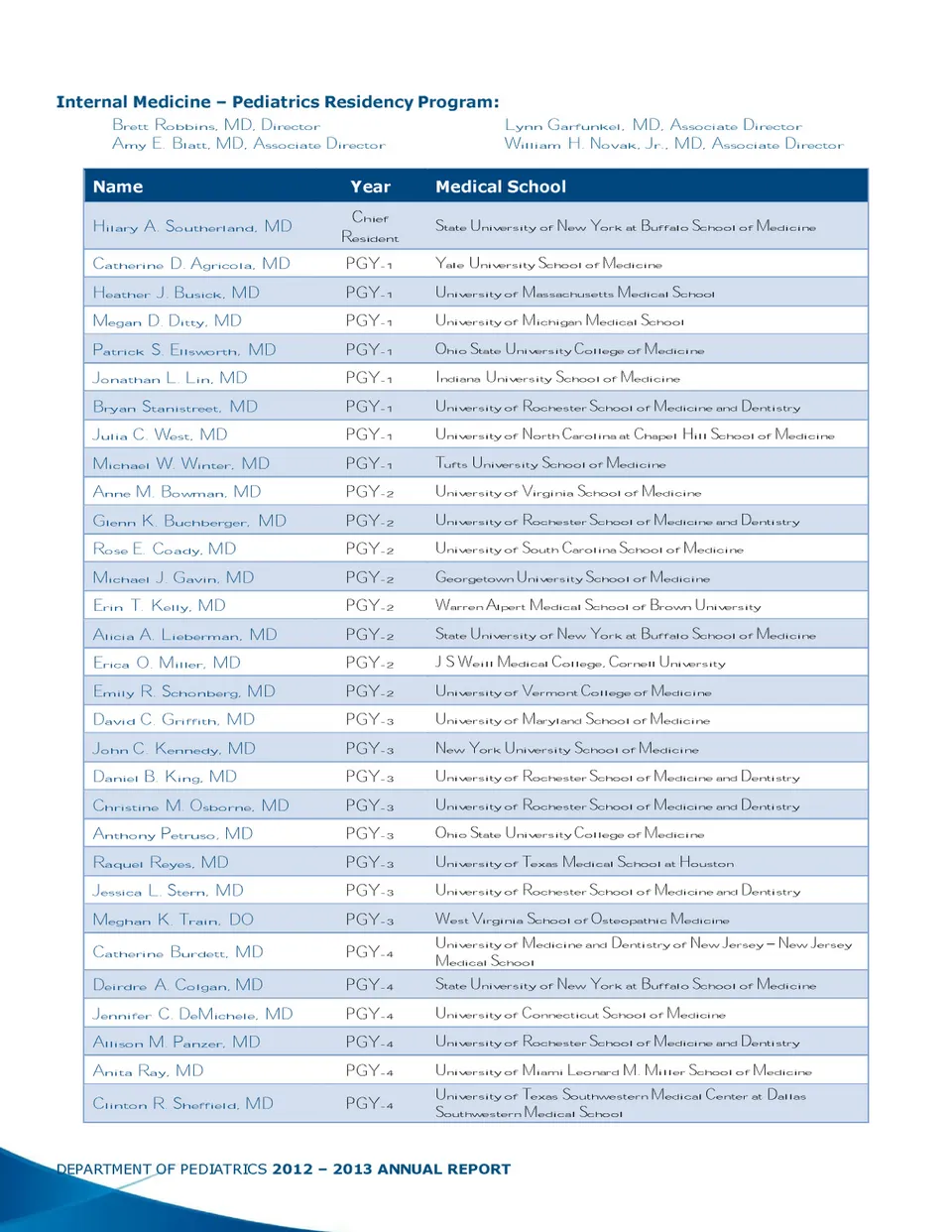 Internal Medicine – Pediatrics Residency Program:

Brett Robbins, MD, Director
Amy E. Blatt, MD, Associate Director

Lynn Garfunkel, MD, Associate Director
William H. Novak, Jr., MD, Associate Director

| Name | Year | Medical School |
|---|---|---|
| Hilary A. Southerland, MD | Chief Resident | State University of New York at Buffalo School of Medicine |
| Catherine D. Agricola, MD | PGY-1 | Yale University School of Medicine |
| Heather J. Busick, MD | PGY-1 | University of Massachusetts Medical School |
| Megan D. Ditty, MD | PGY-1 | University of Michigan Medical School |
| Patrick S. Ellsworth, MD | PGY-1 | Ohio State University College of Medicine |
| Jonathan L. Lin, MD | PGY-1 | Indiana University School of Medicine |
| Bryan Stanistreet, MD | PGY-1 | University of Rochester School of Medicine and Dentistry |
| Julia C. West, MD | PGY-1 | University of North Carolina at Chapel Hill School of Medicine |
| Michael W. Winter, MD | PGY-1 | Tufts University School of Medicine |
| Anne M. Bowman, MD | PGY-2 | University of Virginia School of Medicine |
| Glenn K. Buchberger, MD | PGY-2 | University of Rochester School of Medicine and Dentistry |
| Rose E. Coady, MD | PGY-2 | University of South Carolina School of Medicine |
| Michael J. Gavin, MD | PGY-2 | Georgetown University School of Medicine |
| Erin T. Kelly, MD | PGY-2 | Warren Alpert Medical School of Brown University |
| Alicia A. Lieberman, MD | PGY-2 | State University of New York at Buffalo School of Medicine |
| Erica O. Miller, MD | PGY-2 | J S Weill Medical College, Cornell University |
| Emily R. Schonberg, MD | PGY-2 | University of Vermont College of Medicine |
| David C. Griffith, MD | PGY-3 | University of Maryland School of Medicine |
| John C. Kennedy, MD | PGY-3 | New York University School of Medicine |
| Daniel B. King, MD | PGY-3 | University of Rochester School of Medicine and Dentistry |
| Christine M. Osborne, MD | PGY-3 | University of Rochester School of Medicine and Dentistry |
| Anthony Petruso, MD | PGY-3 | Ohio State University College of Medicine |
| Raquel Reyes, MD | PGY-3 | University of Texas Medical School at Houston |
| Jessica L. Stern, MD | PGY-3 | University of Rochester School of Medicine and Dentistry |
| Meghan K. Train, DO | PGY-3 | West Virginia School of Osteopathic Medicine |
| Catherine Burdett, MD | PGY-4 | University of Medicine and Dentistry of New Jersey – New Jersey Medical School |
| Deirdre A. Colgan, MD | PGY-4 | State University of New York at Buffalo School of Medicine |
| Jennifer C. DeMichele, MD | PGY-4 | University of Connecticut School of Medicine |
| Allison M. Panzer, MD | PGY-4 | University of Rochester School of Medicine and Dentistry |
| Anita Ray, MD | PGY-4 | University of Miami Leonard M. Miller School of Medicine |
| Clinton R. Sheffield, MD | PGY-4 | University of Texas Southwestern Medical Center at Dallas Southwestern Medical School |

DEPARTMENT OF PEDIATRICS 2012 – 2013 ANNUAL REPORT